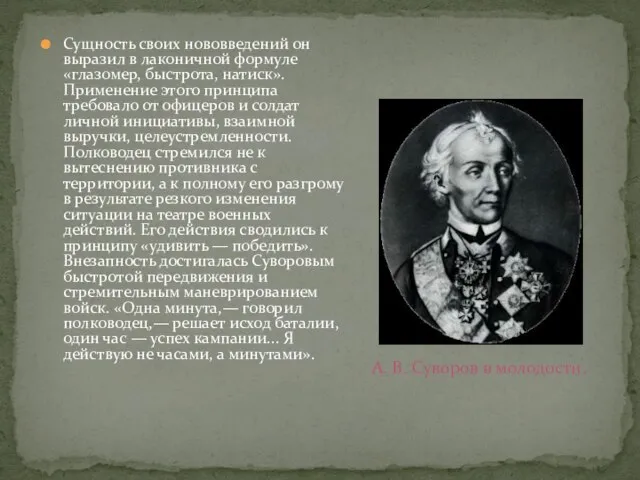 Сущность своих нововведений он выразил в лаконичной формуле «глазомер, быстрота, натиск». Применение этого принципа требовало от офицеров и солдат личной инициативы, взаимной выручки, целеустремленности. Полководец стремился не к вытеснению противника с территории, а к полному его разгрому в результате резкого изменения ситуации на театре военных действий. Его действия сводились к принципу «удивить — победить». Внезапность достигалась Суворовым быстротой передвижения и стремительным маневрированием войск. «Одна минута,— говорил полководец,— решает исход баталии, один час — успех кампании... Я действую не часами, а минутами».

А. В. Суворов в молодости.